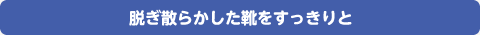 脱ぎ散らかした靴をすっきりと